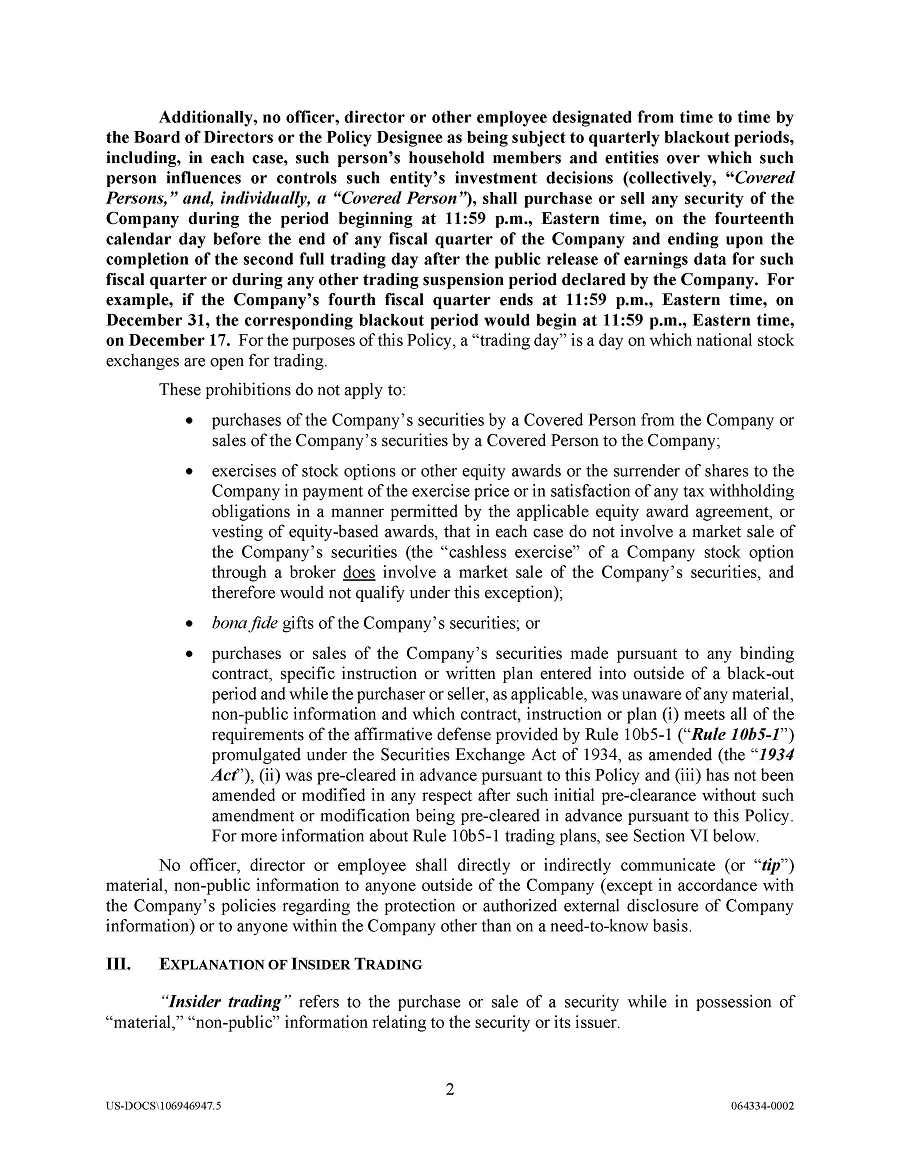 Additionally, no officer, director or other employee designated from time to time by the Board of Directors or the Policy Designee as being subject to quarterly blackout periods, including, in each case, such person's household members and entities over which such person influences or controls such entity's investment decisions (collectively, "Covered Persons," and, individually, a "Covered Person"), shall purchase or sell any security of the Company during the period beginning at 11:59 p.m., Eastern time, on the fourteenth calendar day before the end of any fiscal quarter of the Company and ending upon the completion of the second full trading day after the public release of earnings data for such fiscal quarter or during any other trading suspension period declared by the Company. For example, if the Company's fourth fiscal quarter ends at 11:59 p.m., Eastern time, on December 31, the corresponding blackout period would begin at 11:59 p.m., Eastern time, on December 17. For the purposes of this Policy, a "trading day" is a day on which national stock exchanges are open for trading.

These prohibitions do not apply to:

• purchases of the Company's securities by a Covered Person from the Company or sales of the Company's securities by a Covered Person to the Company;

• exercises of stock options or other equity awards or the surrender of shares to the Company in payment of the exercise price or in satisfaction of any tax withholding obligations in a manner permitted by the applicable equity award agreement, or vesting of equity-based awards, that in each case do not involve a market sale of the Company's securities (the "cashless exercise" of a Company stock option through a broker does involve a market sale of the Company's securities, and therefore would not qualify under this exception);

• bona fide gifts of the Company's securities; or

• purchases or sales of the Company's securities made pursuant to any binding contract, specific instruction or written plan entered into outside of a black-out period and while the purchaser or seller, as applicable, was unaware of any material, non-public information and which contract, instruction or plan (i) meets all of the requirements of the affirmative defense provided by Rule 10b5-1 ("Rule 10b5-1") promulgated under the Securities Exchange Act of 1934, as amended (the "1934 Act"), (ii) was pre-cleared in advance pursuant to this Policy and (iii) has not been amended or modified in any respect after such initial pre-clearance without such amendment or modification being pre-cleared in advance pursuant to this Policy. For more information about Rule 10b5-1 trading plans, see Section VI below.

No officer, director or employee shall directly or indirectly communicate (or "tip") material, non-public information to anyone outside of the Company (except in accordance with the Company's policies regarding the protection or authorized external disclosure of Company information) or to anyone within the Company other than on a need-to-know basis.

III. EXPLANATION OF INSIDER TRADING

"Insider trading" refers to the purchase or sale of a security while in possession of "material," "non-public" information relating to the security or its issuer.

2

US-DOCS\106946947.5

064334-0002